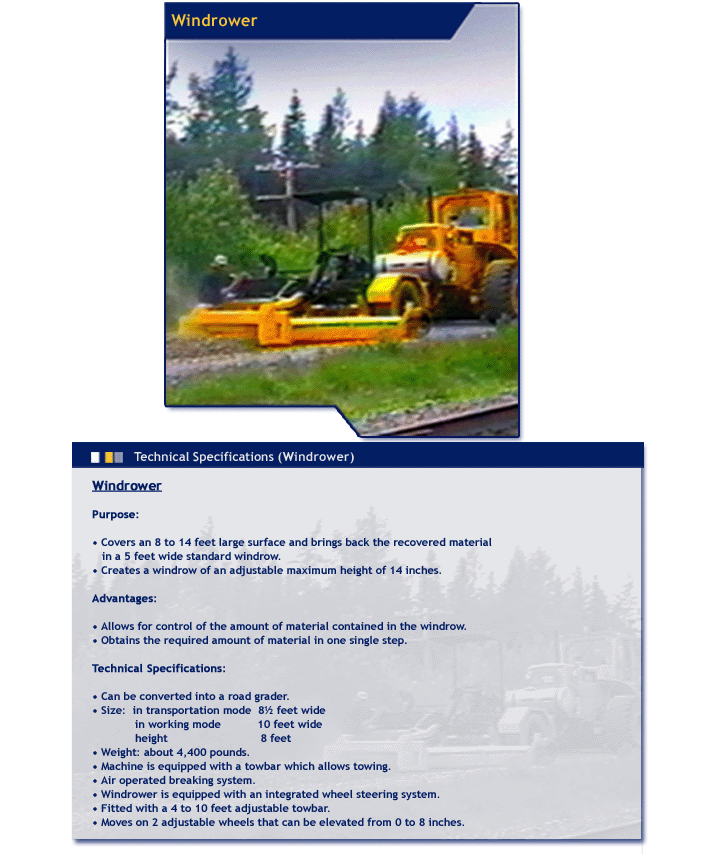 Windrower

Technical Specifications (Windrower)

Windrower

Purpose:

• Covers an 8 to 14 feet large surface and brings back the recovered material in a 5 feet wide standard windrow.
• Creates a windrow of an adjustable maximum height of 14 inches.

Advantages:

• Allows for control of the amount of material contained in the windrow.
• Obtains the required amount of material in one single step.

Technical Specifications:

• Can be converted into a road grader.
• Size: in transportation mode 8½ feet wide
in working mode 10 feet wide
height 8 feet
• Weight: about 4,400 pounds.
• Machine is equipped with a towbar which allows towing.
• Air operated breaking system.
• Windrower is equipped with an integrated wheel steering system.
• Fitted with a 4 to 10 feet adjustable towbar.
• Moves on 2 adjustable wheels that can be elevated from 0 to 8 inches.